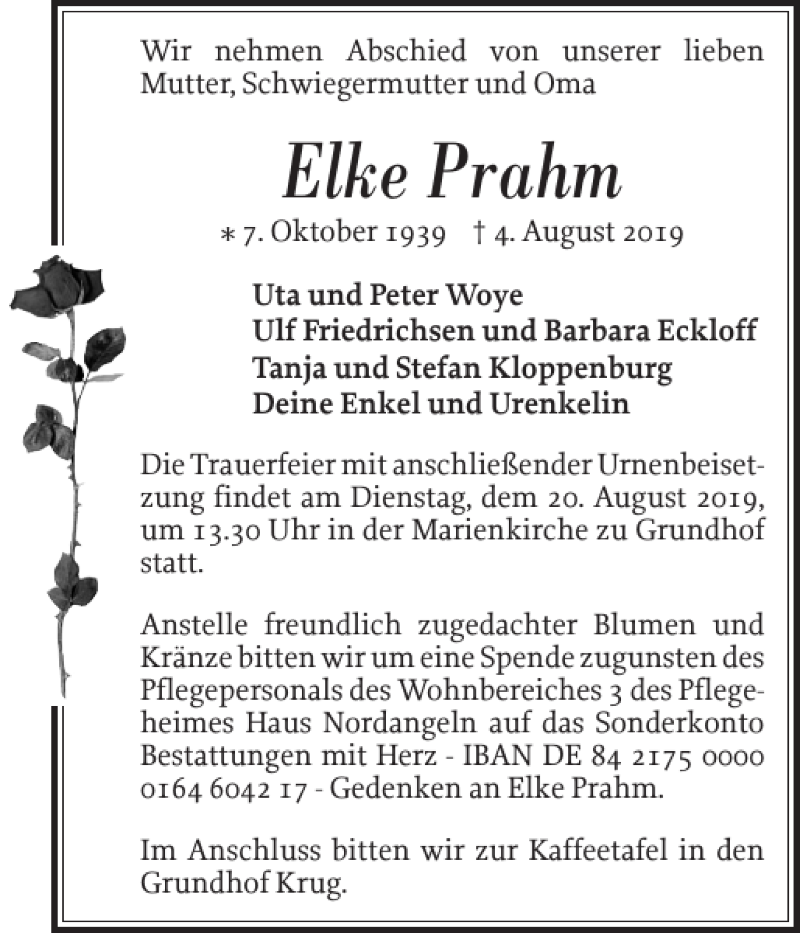 Wir nehmen Abschied von unserer lieben Mutter, Schwiegermutter und Oma

Elke Prahm

* 7. Oktober 1939 † 4. August 2019

Uta und Peter Woye
Ulf Friedrichsen und Barbara Eckloff
Tanja und Stefan Kloppenburg
Deine Enkel und Urenkelin

Die Trauerfeier mit anschließender Urnenbeisetzung findet am Dienstag, dem 20. August 2019, um 13.30 Uhr in der Marienkirche zu Grundhof statt.

Anstelle freundlich zugedachter Blumen und Kränze bitten wir um eine Spende zugunsten des Pflegepersonals des Wohnbereiches 3 des Pflegeheimes Haus Nordangeln auf das Sonderkonto Bestattungen mit Herz - IBAN DE 84 2175 0000 0164 6042 17 - Gedenken an Elke Prahm.

Im Anschluss bitten wir zur Kaffeetafel in den Grundhof Krug.